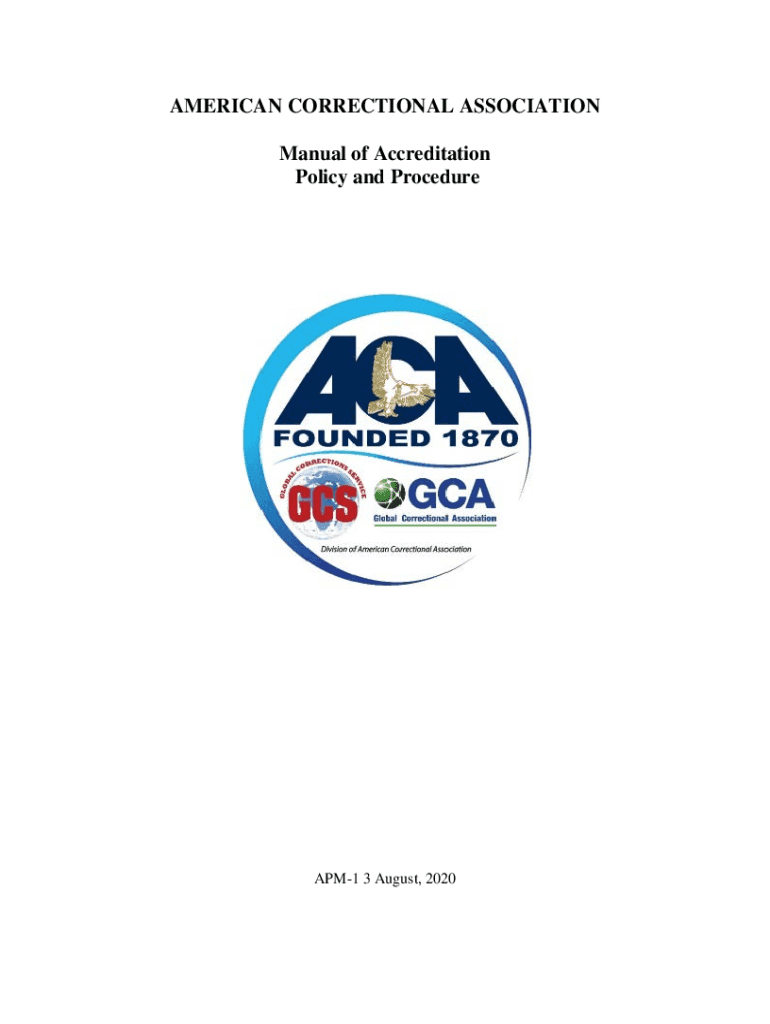 AMERICAN CORRECTIONAL ASSOCIATION

Manual of Accreditation
Policy and Procedure

ACA
FOUNDED 1870
GLOBAL CORRECTIONS SERVICE
GCS
GCA
Global Correctional Association
Division of American Correctional Association

APM-1 3 August, 2020